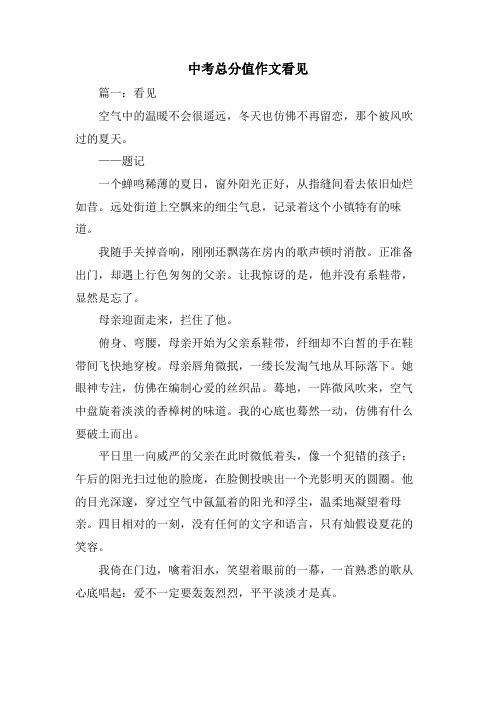 中考总分值作文看见

篇一：看见

空气中的温暖不会很遥远，冬天也仿佛不再留恋，那个被风吹过的夏天。

——题记

一个蝉鸣稀薄的夏日，窗外阳光正好，从指缝间看去依旧灿烂如昔。远处街道上空飘来的细尘气息，记录着这个小镇特有的味道。

我随手关掉音响，刚刚还飘荡在房内的歌声顿时消散。正准备出门，却遇上行色匆匆的父亲。让我惊讶的是，他并没有系鞋带，显然是忘了。

母亲迎面走来，拦住了他。

俯身、弯腰，母亲开始为父亲系鞋带，纤细却不白皙的手在鞋带间飞快地穿梭。母亲唇角微抿，一缕长发淘气地从耳际落下。她眼神专注，仿佛在编制心爱的丝织品。蓦地，一阵微风吹来，空气中盘旋着淡淡的香樟树的味道。我的心底也蓦然一动，仿佛有什么要破土而出。

平日里一向威严的父亲在此时微低着头，像一个犯错的孩子；午后的阳光扫过他的脸庞，在脸侧投映出一个光影明灭的圆圈。他的目光深邃，穿过空气中氤氲着的阳光和浮尘，温柔地凝望着母亲。四目相对的一刻，没有任何的文字和语言，只有灿假设夏花的笑容。

我倚在门边，噙着泪水，笑望着眼前的一幕，一首熟悉的歌从心底唱起：爱不一定要轰轰烈烈，平平淡淡才是真。